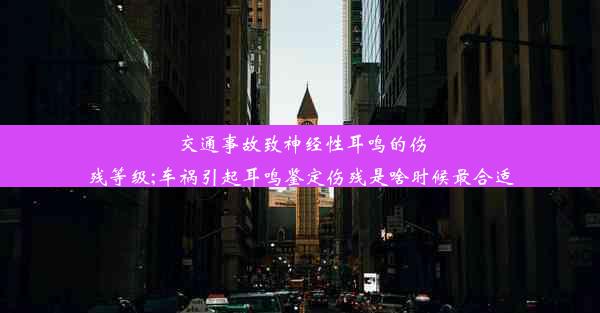 交通事故致神经性耳鸣的伤残等级;车祸引起耳鸣鉴定伤残是啥时候最合适